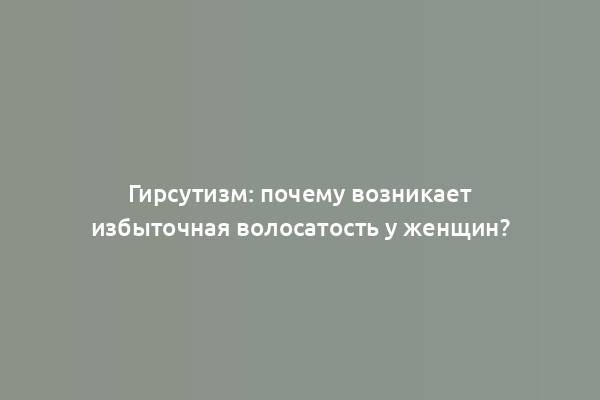 Гирсутизм: почему возникает избыточная волосатость у женщин?